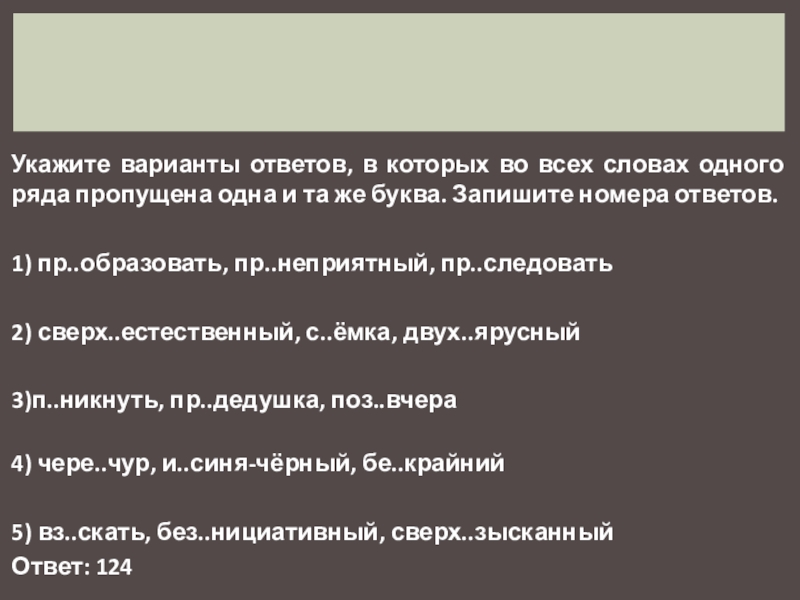 Укажите варианты ответов, в которых во всех словах одного ряда пропущена одна и та же буква. Запишите номера ответов.

1) пр..образовать, пр..неприятный, пр..следовать

2) сверх..естественный, с..ёмка, двух..ярусный

3)п..никнуть, пр..дедушка, поз..вчера

4) чере..чур, и..синя-чёрный, бе..крайний

5) вз..скать, без..нициативный, сверх..зысканный

Ответ: 124